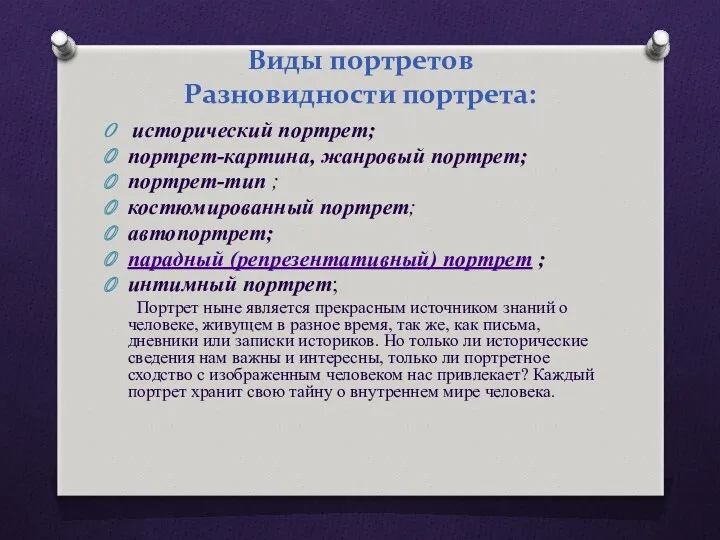 Виды портретов
Разновидности портрета:

исторический портрет;
портрет-картина, жанровый портрет;
портрет-тип ;
костюмированный портрет;
автопортрет;
парадный (репрезентативный) портрет ;
интимный портрет;

Портрет ныне является прекрасным источником знаний о человеке, живущем в разное время, так же, как письма, дневники или записки историков. Но только ли исторические сведения нам важны и интересны, только ли портретное сходство с изображенным человеком нас привлекает? Каждый портрет хранит свою тайну о внутреннем мире человека.